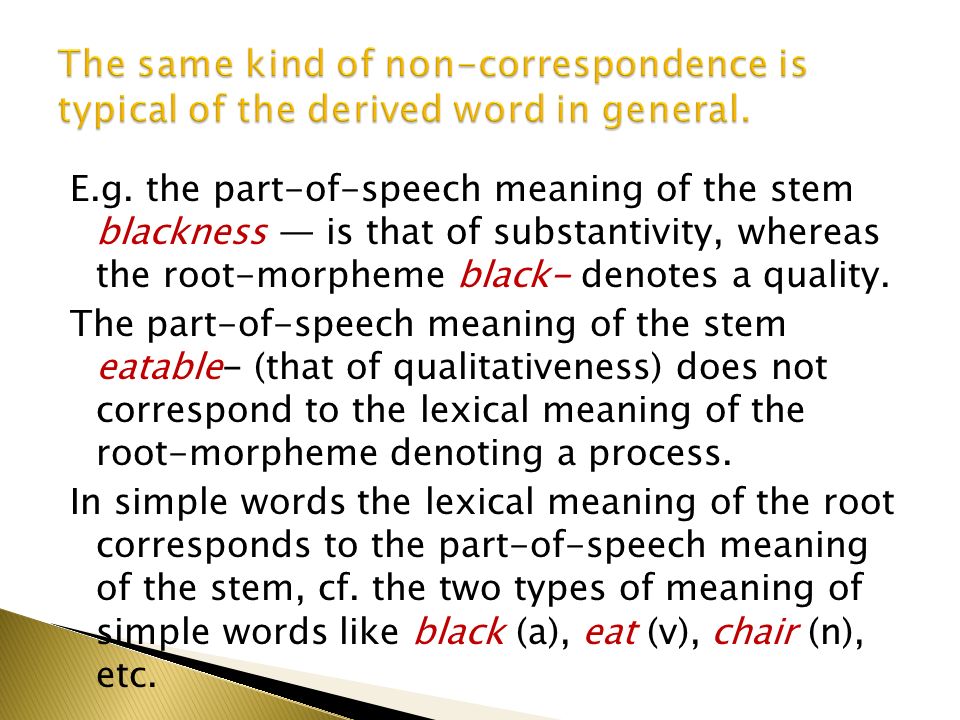 The same kind of non-correspondence is typical of the derived word in general.

E.g. the part-of-speech meaning of the stem blackness — is that of substantivity, whereas the root-morpheme black- denotes a quality.

The part-of-speech meaning of the stem eatable- (that of qualitativeness) does not correspond to the lexical meaning of the root-morpheme denoting a process.

In simple words the lexical meaning of the root corresponds to the part-of-speech meaning of the stem, cf. the two types of meaning of simple words like black (a), eat (v), chair (n), etc.